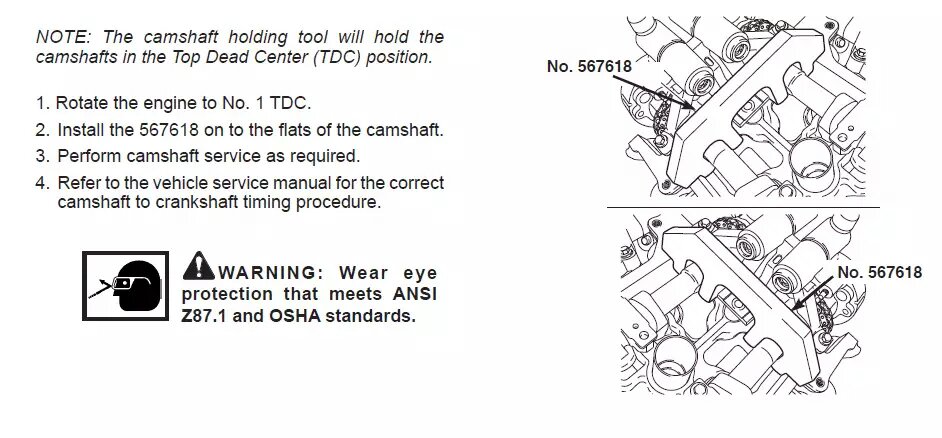 NOTE: The camshaft holding tool will hold the camshafts in the Top Dead Center (TDC) position.

1. Rotate the engine to No. 1 TDC.
2. Install the 567618 on to the flats of the camshaft.
3. Perform camshaft service as required.
4. Refer to the vehicle service manual for the correct camshaft to crankshaft timing procedure.

WARNING: Wear eye protection that meets ANSI Z87.1 and OSHA standards.

No. 567618

No. 567618